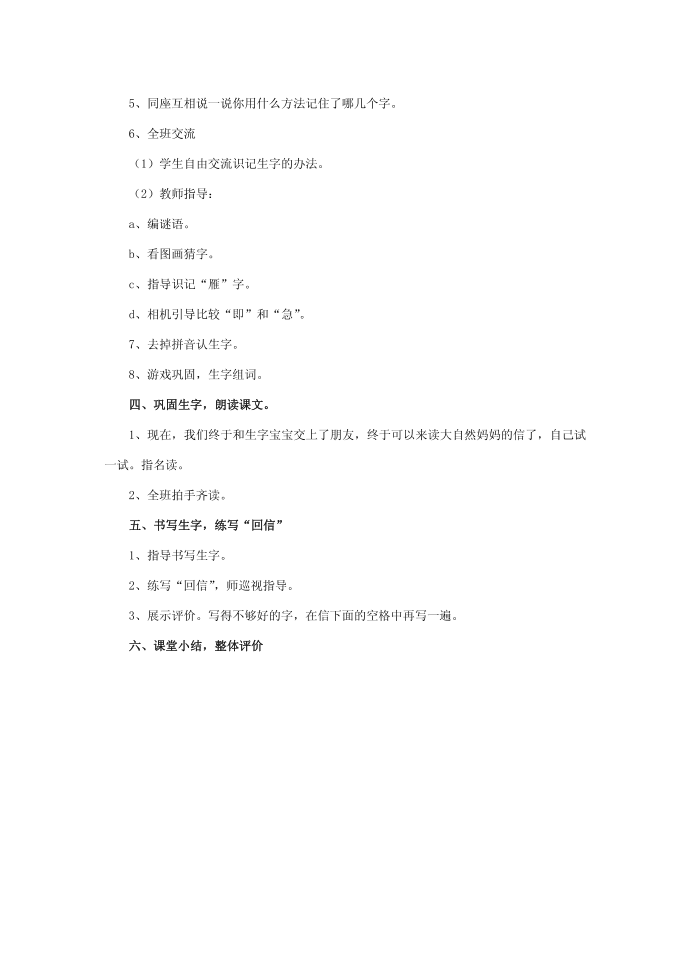 5、同座互相说一说你用什么方法记住了哪几个字。

6、全班交流

（1）学生自由交流识记生字的办法。

（2）教师指导：

a、编谜语。

b、看图画猜字。

c、指导识记“雁”字。

d、相机引导比较“即”和“急”。

7、去掉拼音认生字。

8、游戏巩固，生字组词。

四、巩固生字，朗读课文。

1、现在，我们终于和生字宝宝交上了朋友，终于可以来读大自然妈妈的信了，自己试一试。指名读。

2、全班拍手齐读。

五、书写生字，练写“回信”

1、指导书写生字。

2、练写“回信”，师巡视指导。

3、展示评价。写得不够好的字，在信下面的空格中再写一遍。

六、课堂小结，整体评价